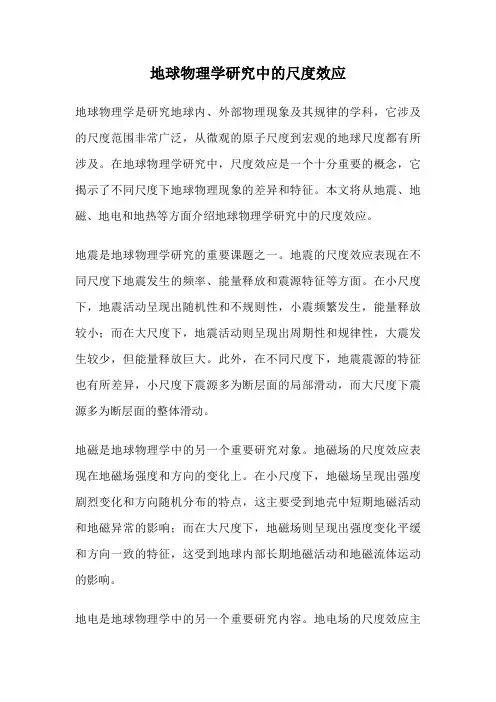 地球物理学研究中的尺度效应

地球物理学是研究地球内、外部物理现象及其规律的学科，它涉及的尺度范围非常广泛，从微观的原子尺度到宏观的地球尺度都有所涉及。在地球物理学研究中，尺度效应是一个十分重要的概念，它揭示了不同尺度下地球物理现象的差异和特征。本文将从地震、地磁、地电和地热等方面介绍地球物理学研究中的尺度效应。

地震是地球物理学研究的重要课题之一。地震的尺度效应表现在不同尺度下地震发生的频率、能量释放和震源特征等方面。在小尺度下，地震活动呈现出随机性和不规则性，小震频繁发生，能量释放较小；而在大尺度下，地震活动则呈现出周期性和规律性，大震发生较少，但能量释放巨大。此外，在不同尺度下，地震震源的特征也有所差异，小尺度下震源多为断层面的局部滑动，而大尺度下震源多为断层面的整体滑动。

地磁是地球物理学中的另一个重要研究对象。地磁场的尺度效应表现在地磁场强度和方向的变化上。在小尺度下，地磁场呈现出强度剧烈变化和方向随机分布的特点，这主要受到地壳中短期地磁活动和地磁异常的影响；而在大尺度下，地磁场则呈现出强度变化平缓和方向一致的特征，这受到地球内部长期地磁活动和地磁流体运动的影响。

地电是地球物理学中的另一个重要研究内容。地电场的尺度效应主